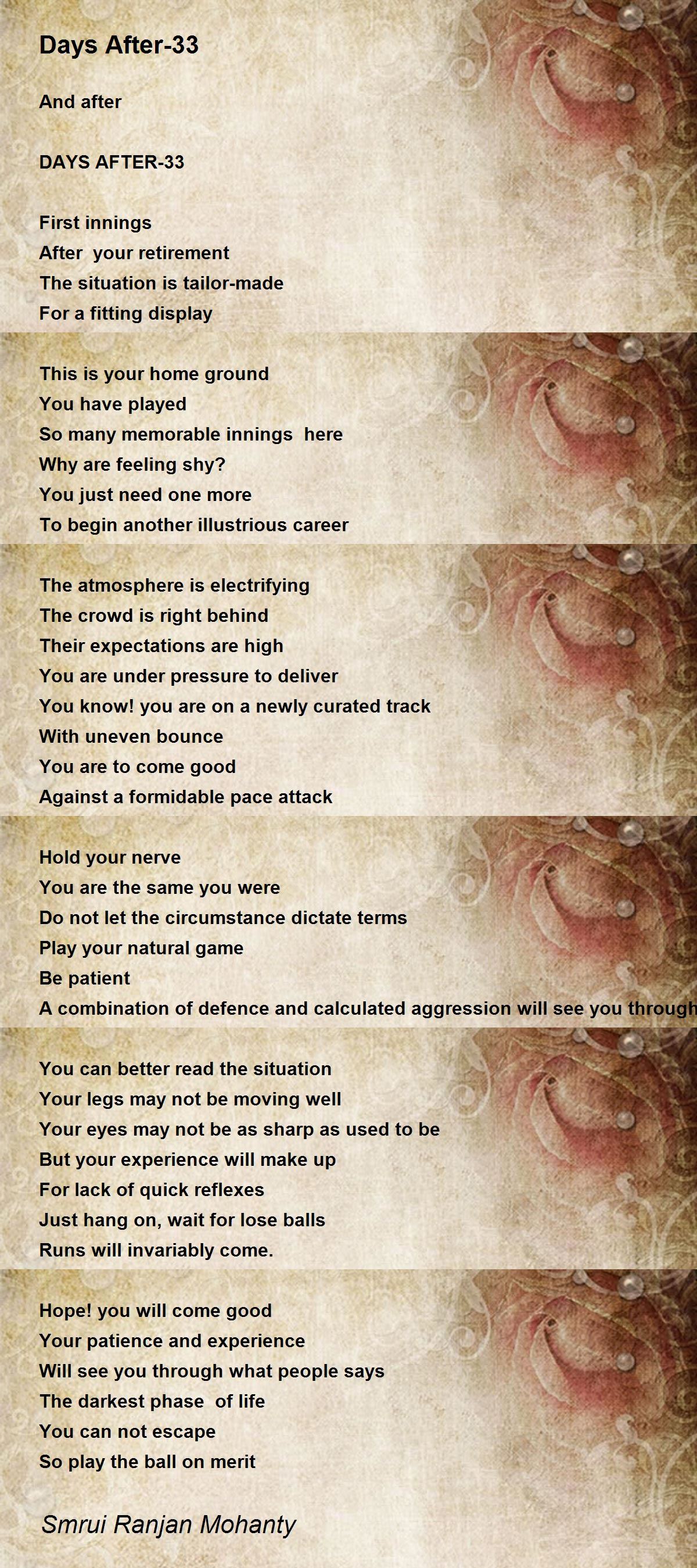 Days After-33

And after

DAYS AFTER-33

First innings
After your retirement
The situation is tailor-made
For a fitting display

This is your home ground
You have played
So many memorable innings here
Why are feeling shy?
You just need one more
To begin another illustrious career

The atmosphere is electrifying
The crowd is right behind
Their expectations are high
You are under pressure to deliver
You know! you are on a newly curated track
With uneven bounce
You are to come good
Against a formidable pace attack

Hold your nerve
You are the same you were
Do not let the circumstance dictate terms
Play your natural game
Be patient
A combination of defence and calculated aggression will see you through

You can better read the situation
Your legs may not be moving well
Your eyes may not be as sharp as used to be
But your experience will make up
For lack of quick reflexes
Just hang on, wait for lose balls
Runs will invariably come.

Hope! you will come good
Your patience and experience
Will see you through what people says
The darkest phase of life
You can not escape
So play the ball on merit

Smrui Ranjan Mohanty